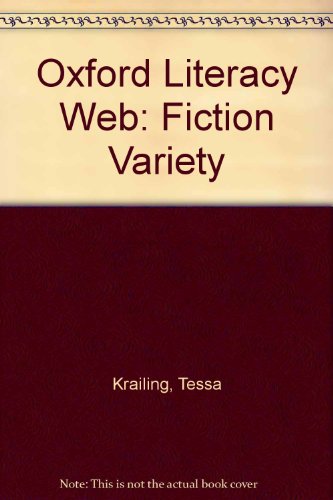 Oxford Literacy Web: Fiction Variety

Krailing, Tessa

Note: This is not the actual book cover